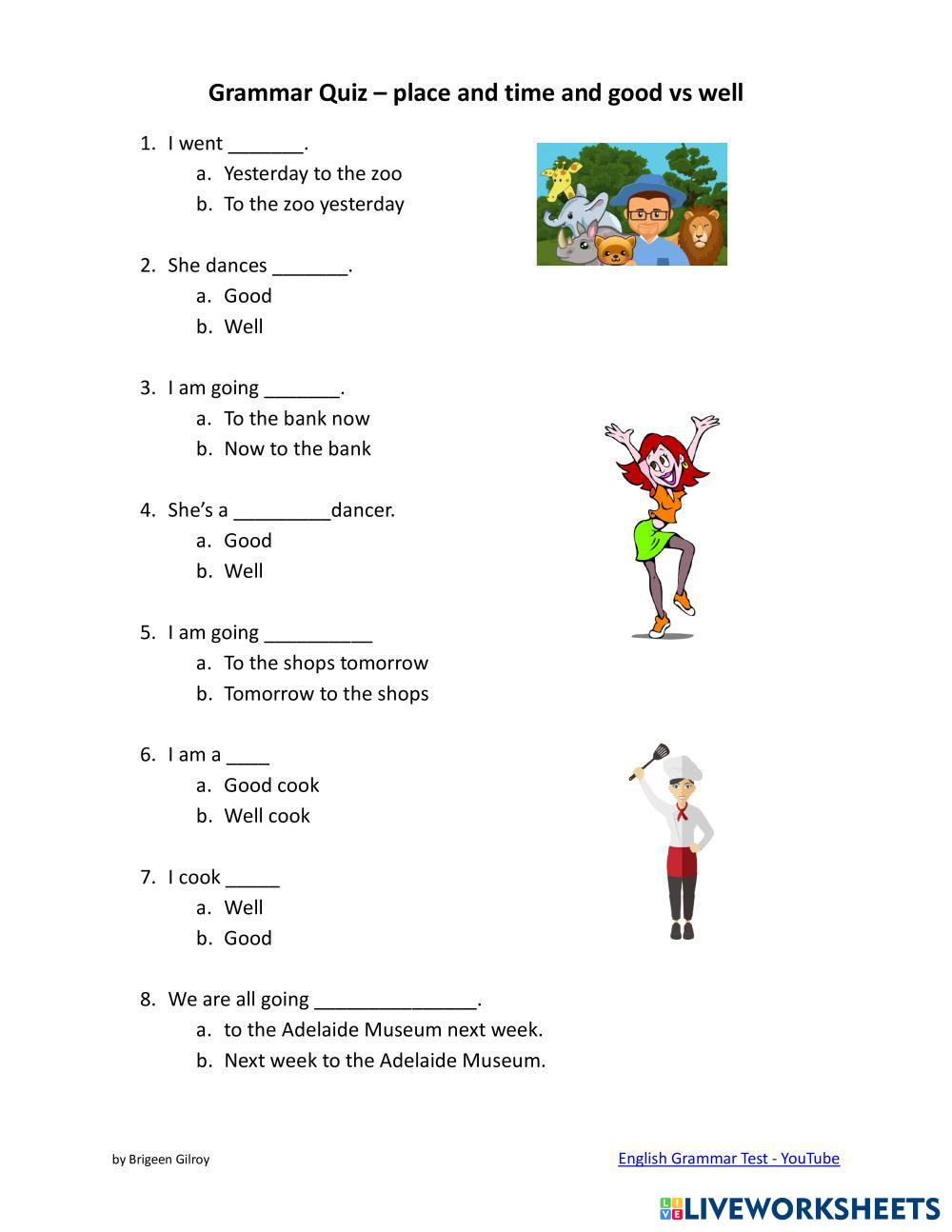 Grammar Quiz – place and time and good vs well

1. I went _______.
a. Yesterday to the zoo
b. To the zoo yesterday

2. She dances _______.
a. Good
b. Well

3. I am going _______.
a. To the bank now
b. Now to the bank

4. She's a _________dancer.
a. Good
b. Well

5. I am going __________
a. To the shops tomorrow
b. Tomorrow to the shops

6. I am a ____
a. Good cook
b. Well cook

7. I cook _____
a. Well
b. Good

8. We are all going _______________.
a. to the Adelaide Museum next week.
b. Next week to the Adelaide Museum.

by Brigeen Gilroy

English Grammar Test - YouTube

LIVEWORKSHEETS